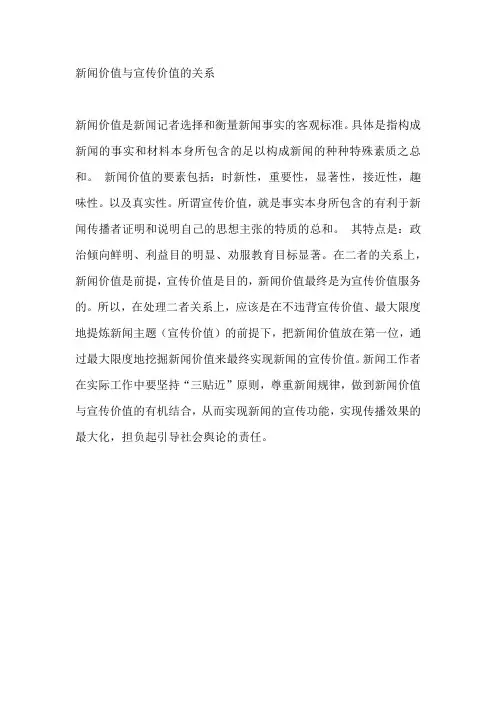 新闻价值与宣传价值的关系

新闻价值是新闻记者选择和衡量新闻事实的客观标准。具体是指构成新闻的事实和材料本身所包含的足以构成新闻的种种特殊素质之总和。 新闻价值的要素包括：时新性，重要性，显著性，接近性，趣味性。以及真实性。所谓宣传价值，就是事实本身所包含的有利于新闻传播者证明和说明自己的思想主张的特质的总和。 其特点是：政治倾向鲜明、利益目的明显、劝服教育目标显著。在二者的关系上，新闻价值是前提，宣传价值是目的，新闻价值最终是为宣传价值服务的。所以，在处理二者关系上，应该是在不违背宣传价值、最大限度地提炼新闻主题（宣传价值）的前提下，把新闻价值放在第一位，通过最大限度地挖掘新闻价值来最终实现新闻的宣传价值。新闻工作者在实际工作中要坚持“三贴近”原则，尊重新闻规律，做到新闻价值与宣传价值的有机结合，从而实现新闻的宣传功能，实现传播效果的最大化，担负起引导社会舆论的责任。